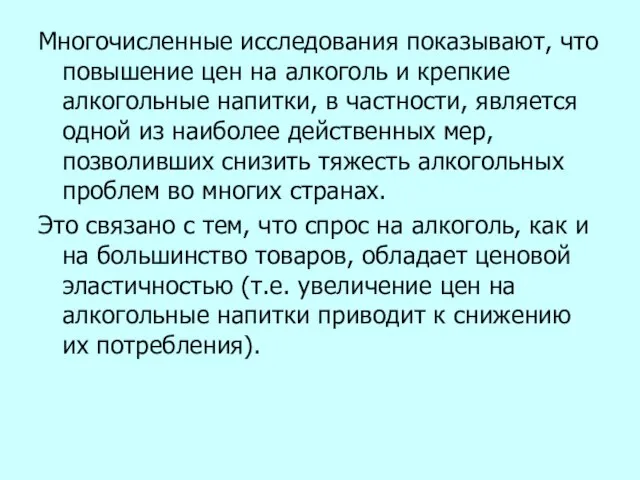 Многочисленные исследования показывают, что повышение цен на алкоголь и крепкие алкогольные напитки, в частности, является одной из наиболее действенных мер, позволивших снизить тяжесть алкогольных проблем во многих странах.

Это связано с тем, что спрос на алкоголь, как и на большинство товаров, обладает ценовой эластичностью (т.е. увеличение цен на алкогольные напитки приводит к снижению их потребления).